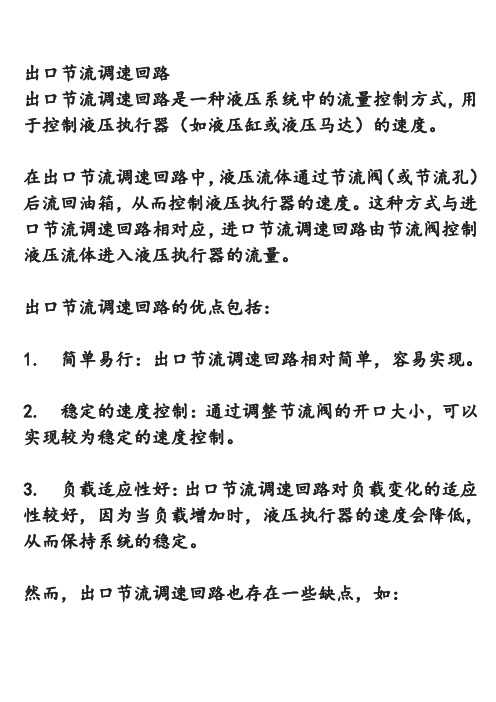 出口节流调速回路
出口节流调速回路是一种液压系统中的流量控制方式，用于控制液压执行器（如液压缸或液压马达）的速度。

在出口节流调速回路中，液压流体通过节流阀（或节流孔）后流回油箱，从而控制液压执行器的速度。这种方式与进口节流调速回路相对应，进口节流调速回路由节流阀控制液压流体进入液压执行器的流量。

出口节流调速回路的优点包括：

1. 简单易行：出口节流调速回路相对简单，容易实现。

2. 稳定的速度控制：通过调整节流阀的开口大小，可以实现较为稳定的速度控制。

3. 负载适应性好：出口节流调速回路对负载变化的适应性较好，因为当负载增加时，液压执行器的速度会降低，从而保持系统的稳定。

然而，出口节流调速回路也存在一些缺点，如：